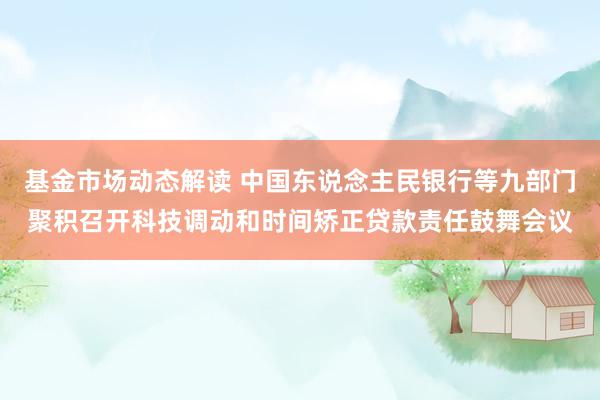 基金市场动态解读 中国东说念主民银行等九部门聚积召开科技调动和时间矫正贷款责任鼓舞会议